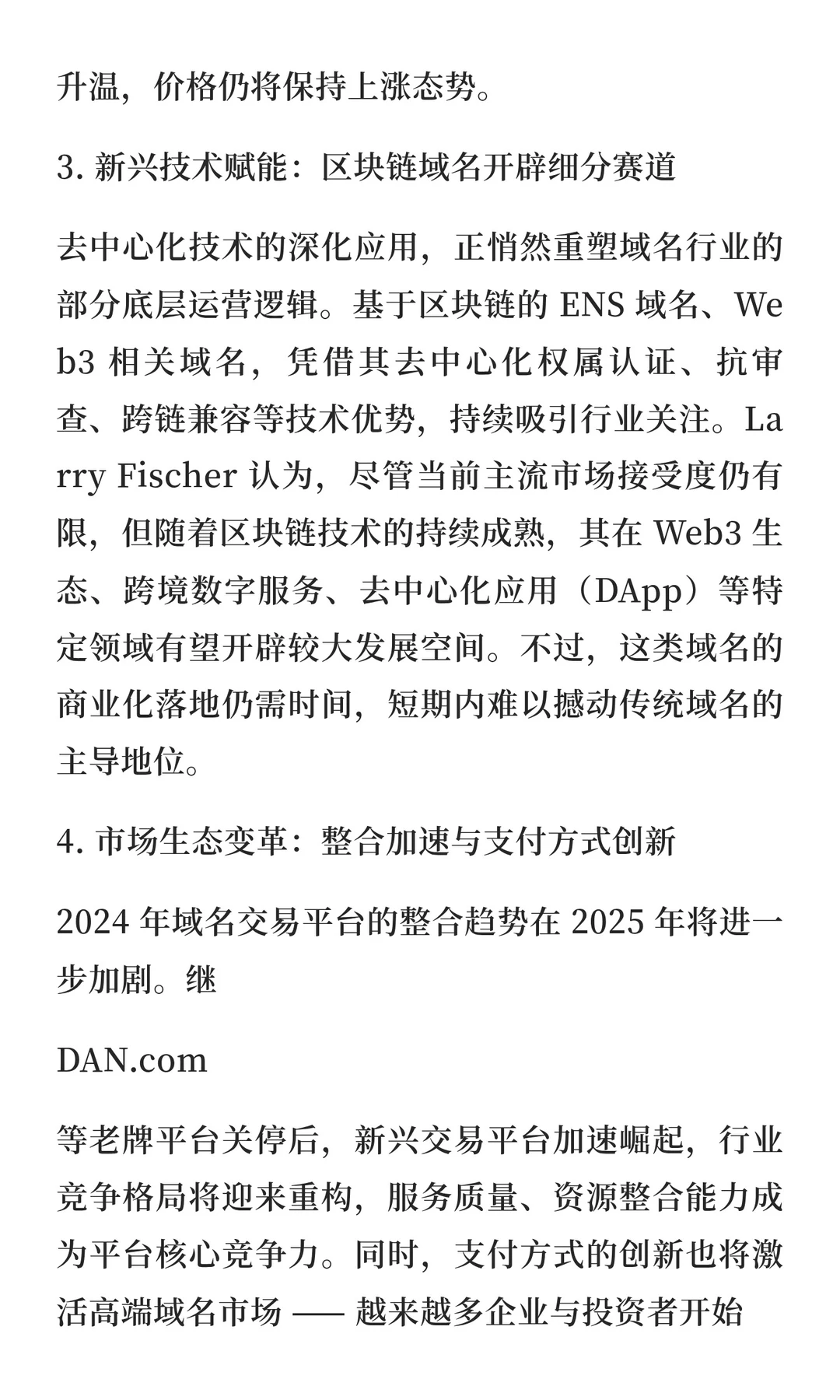 升温，价格仍将保持上涨态势。

3. 新兴技术赋能：区块链域名开辟细分赛道

去中心化技术的深化应用，正悄然重塑域名行业的部分底层运营逻辑。基于区块链的 ENS 域名、Web3 相关域名，凭借其去中心化权属认证、抗审查、跨链兼容等技术优势，持续吸引行业关注。Larry Fischer 认为，尽管当前主流市场接受度仍有限，但随着区块链技术的持续成熟，其在 Web3 生态、跨境数字服务、去中心化应用（DApp）等特定领域有望开辟较大发展空间。不过，这类域名的商业化落地仍需时间，短期内难以撼动传统域名的主导地位。

4. 市场生态变革：整合加速与支付方式创新

2024 年域名交易平台的整合趋势在 2025 年将进一步加剧。继

DAN.com

等老牌平台关停后，新兴交易平台加速崛起，行业竞争格局将迎来重构，服务质量、资源整合能力成为平台核心竞争力。同时，支付方式的创新也将激活高端域名市场 —— 越来越多企业与投资者开始